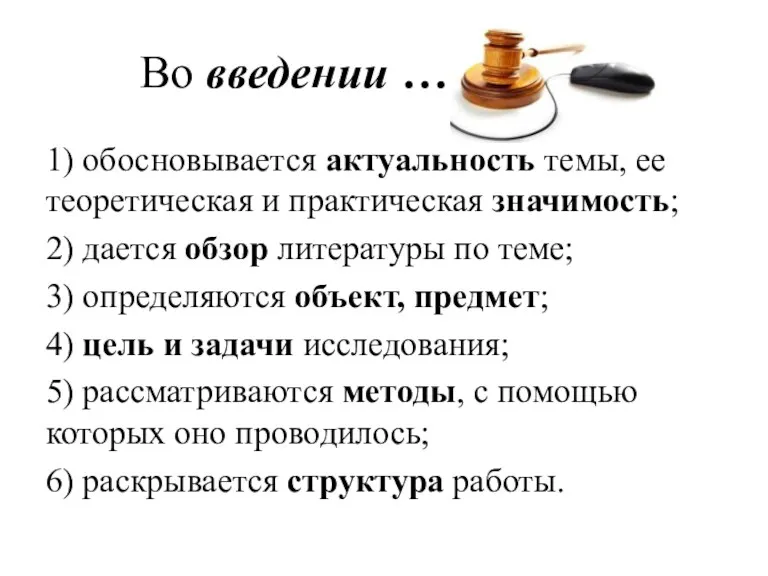 Во введении …

1) обосновывается актуальность темы, ее теоретическая и практическая значимость;

2) дается обзор литературы по теме;

3) определяются объект, предмет;

4) цель и задачи исследования;

5) рассматриваются методы, с помощью которых оно проводилось;

6) раскрывается структура работы.